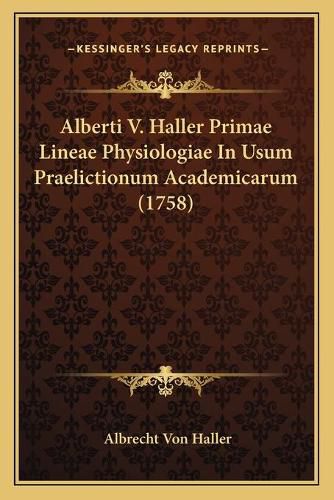 —KESSINGER'S LEGACY REPRINTS—

Alberti V. Haller Primae Lineae Physiologiae In Usum Praelictionum Academicarum (1758)

Albrecht Von Haller